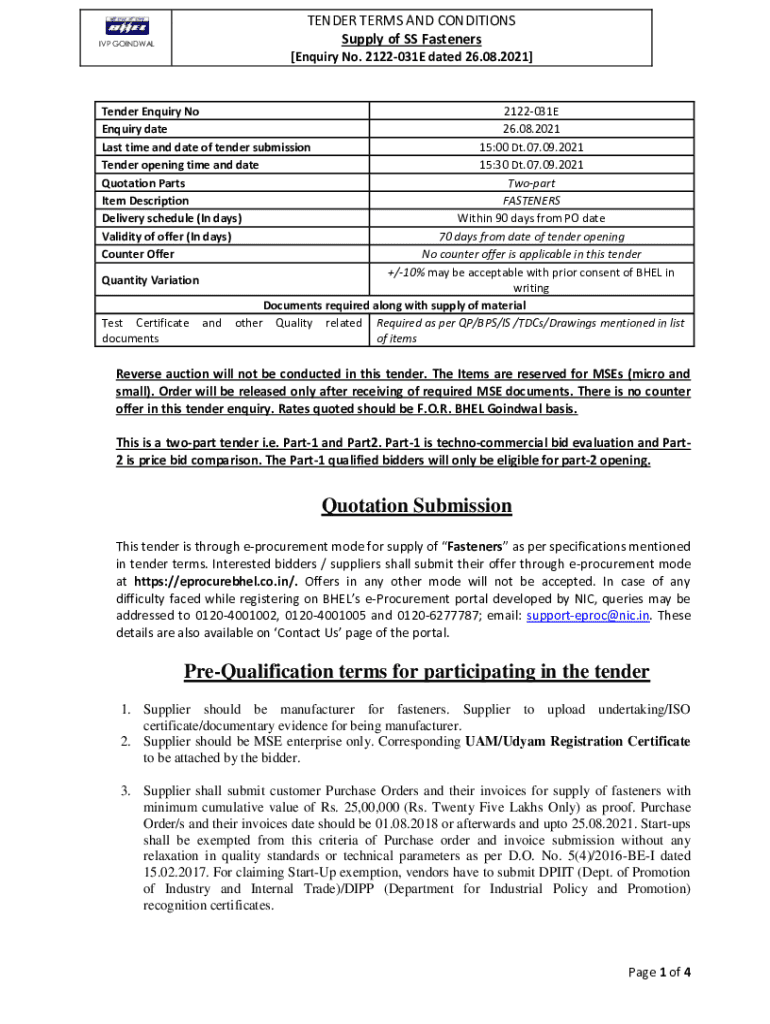 IVP GOINDWAL

TENDER TERMS AND CONDITIONS
Supply of SS Fasteners
[Enquiry No. 2122-031E dated 26.08.2021]

| Tender Enquiry No | 2122-031E |
|---|---|
| Enquiry date | 26.08.2021 |
| Last time and date of tender submission | 15:00 Dt.07.09.2021 |
| Tender opening time and date | 15:30 Dt.07.09.2021 |
| Quotation Parts | Two-part |
| Item Description | FASTENERS |
| Delivery schedule (In days) | Within 90 days from PO date |
| Validity of offer (In days) | 70 days from date of tender opening |
| Counter Offer | No counter offer is applicable in this tender |
| Quantity Variation | +/-10% may be acceptable with prior consent of BHEL in writing |
| Documents required along with supply of material | |
| Test Certificate and other Quality related documents | Required as per QP/BPS/IS /TDCs/Drawings mentioned in list of items |

Reverse auction will not be conducted in this tender. The Items are reserved for MSEs (micro and small). Order will be released only after receiving of required MSE documents. There is no counter offer in this tender enquiry. Rates quoted should be F.O.R. BHEL Goindwal basis.

This is a two-part tender i.e. Part-1 and Part2. Part-1 is techno-commercial bid evaluation and Part-2 is price bid comparison. The Part-1 qualified bidders will only be eligible for part-2 opening.

Quotation Submission

This tender is through e-procurement mode for supply of "Fasteners" as per specifications mentioned in tender terms. Interested bidders / suppliers shall submit their offer through e-procurement mode at https://eprocurebhel.co.in/. Offers in any other mode will not be accepted. In case of any difficulty faced while registering on BHEL's e-Procurement portal developed by NIC, queries may be addressed to 0120-4001002, 0120-4001005 and 0120-6277787; email: support-eproc@nic.in. These details are also available on 'Contact Us' page of the portal.

Pre-Qualification terms for participating in the tender

1. Supplier should be manufacturer for fasteners. Supplier to upload undertaking/ISO certificate/documentary evidence for being manufacturer.
2. Supplier should be MSE enterprise only. Corresponding UAM/Udyam Registration Certificate to be attached by the bidder.

3. Supplier shall submit customer Purchase Orders and their invoices for supply of fasteners with minimum cumulative value of Rs. 25,00,000 (Rs. Twenty Five Lakhs Only) as proof. Purchase Order/s and their invoices date should be 01.08.2018 or afterwards and upto 25.08.2021. Start-ups shall be exempted from this criteria of Purchase order and invoice submission without any relaxation in quality standards or technical parameters as per D.O. No. 5(4)/2016-BE-I dated 15.02.2017. For claiming Start-Up exemption, vendors have to submit DPIIT (Dept. of Promotion of Industry and Internal Trade)/DIPP (Department for Industrial Policy and Promotion) recognition certificates.

Page 1 of 4